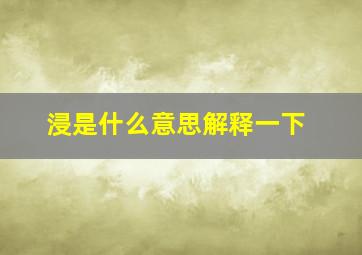 浸是什么意思解释一下